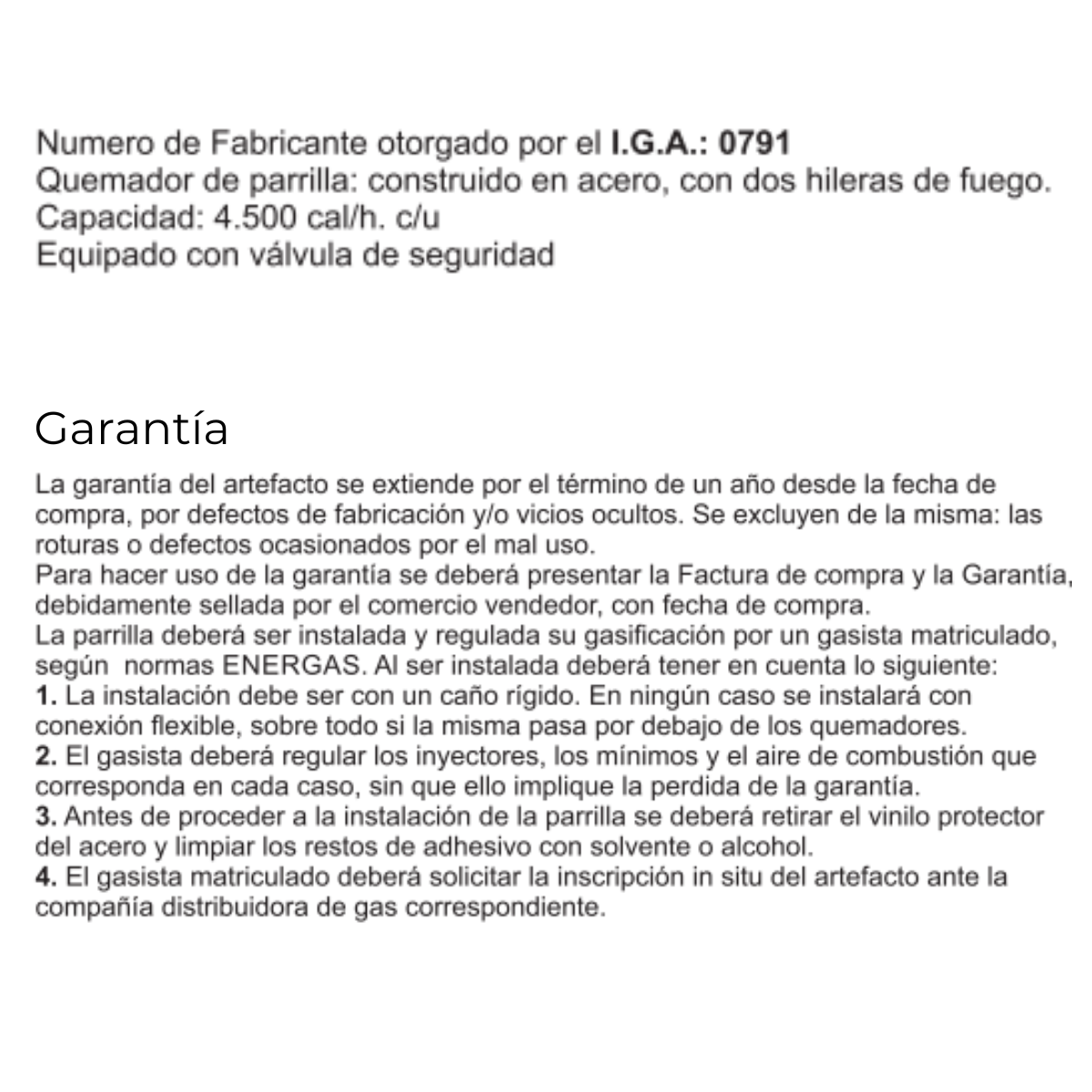 Numero de Fabricante otorgado por el I.G.A.: 0791
Quemador de parrilla: construido en acero, con dos hileras de fuego.
Capacidad: 4.500 cal/h. c/u
Equipado con válvula de seguridad

Garantía

La garantía del artefacto se extiende por el término de un año desde la fecha de compra, por defectos de fabricación y/o vicios ocultos. Se excluyen de la misma: las roturas o defectos ocasionados por el mal uso.
Para hacer uso de la garantía se deberá presentar la Factura de compra y la Garantía, debidamente sellada por el comercio vendedor, con fecha de compra.
La parrilla deberá ser instalada y regulada su gasificación por un gasista matriculado, según normas ENERGAS. Al ser instalada deberá tener en cuenta lo siguiente:
1. La instalación debe ser con un caño rígido. En ningún caso se instalará con conexión flexible, sobre todo si la misma pasa por debajo de los quemadores.
2. El gasista deberá regular los inyectores, los mínimos y el aire de combustión que corresponda en cada caso, sin que ello implique la perdida de la garantía.
3. Antes de proceder a la instalación de la parrilla se deberá retirar el vinilo protector del acero y limpiar los restos de adhesivo con solvente o alcohol.
4. El gasista matriculado deberá solicitar la inscripción in situ del artefacto ante la compañía distribuidora de gas correspondiente.